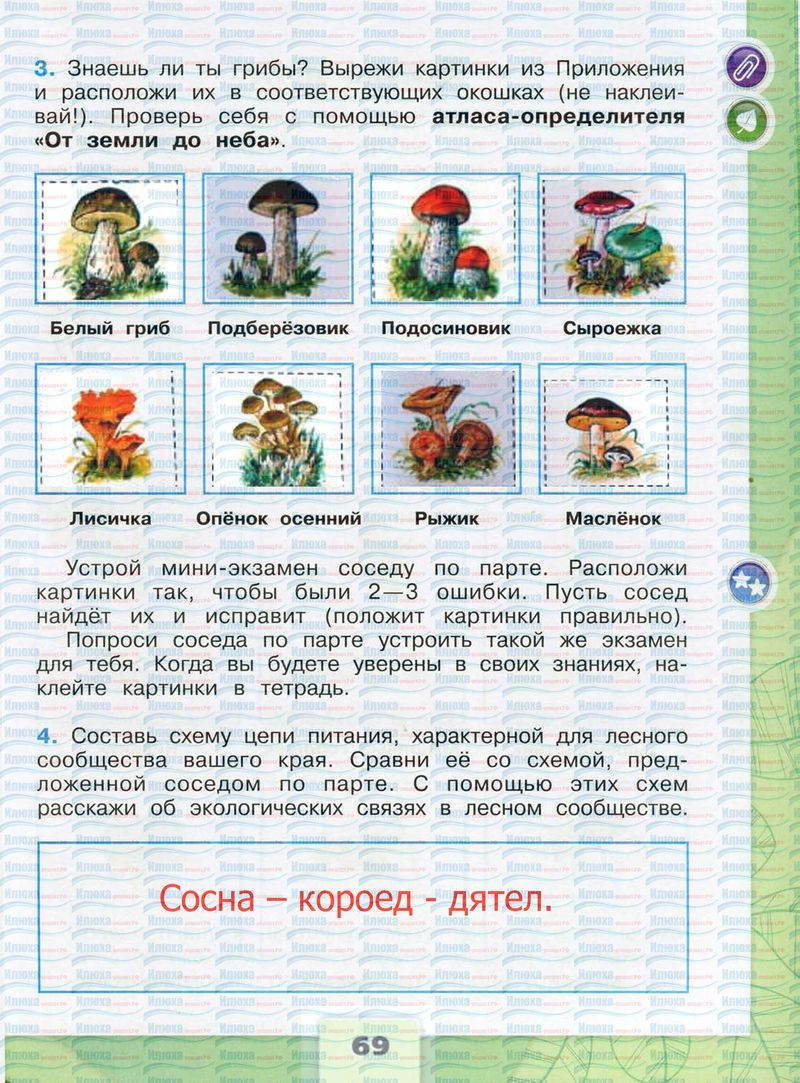 3. Знаешь ли ты грибы? Вырежи картинки из Приложения и расположи их в соответствующих окошках (не наклеивай!). Проверь себя с помощью атласа-определителя «От земли до неба».

Белый гриб

Подберёзовик

Подосиновик

Сыроежка

Лисичка

Опёнок осенний

Рыжик

Маслёнок

Устрой мини-экзамен соседу по парте. Расположи картинки так, чтобы были 2—3 ошибки. Пусть сосед найдёт их и исправит (положит картинки правильно).

Попроси соседа по парте устроить такой же экзамен для тебя. Когда вы будете уверены в своих знаниях, наклейте картинки в тетрадь.

4. Составь схему цепи питания, характерной для лесного сообщества вашего края. Сравни её со схемой, предложенной соседом по парте. С помощью этих схем расскажи об экологических связях в лесном сообществе.

Сосна – короед - дятел.

69

Илюха